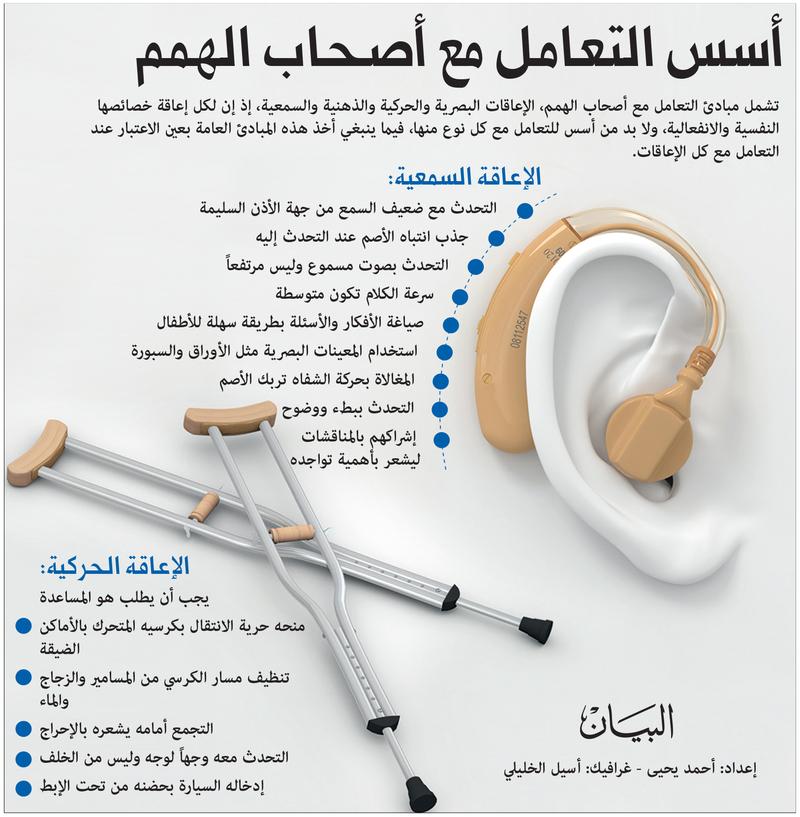 أسس التعامل مع أصحاب الهمم

تشمل مبادئ التعامل مع أصحاب الهمم، الإعاقات البصرية والحركية والذهنية والسمعية، إذ إن لكل إعاقة خصائصها النفسية والانفعالية، ولا بد من أسس للتعامل مع كل نوع منها، فيما ينبغي أخذ هذه المبادئ العامة بعين الاعتبار عند التعامل مع كل الإعاقات.

الإعاقة السمعية:

التحدث مع ضعيف السمع من جهة الأذن السليمة

جذب انتباه الأصم عند التحدث إليه

التحدث بصوت مسموع وليس مرتفعاً

سرعة الكلام تكون متوسطة

صياغة الأفكار والأسئلة بطريقة سهلة للأطفال

استخدام المعينات البصرية مثل الأوراق والسبورة

المغالاة بحركة الشفاه تربك الأصم

التحدث ببطء ووضوح

إشراكهم بالمناقشات ليشعر بأهمية تواجده

08112547

الإعاقة الحركية:

يجب أن يطلب هو المساعدة

منحه حرية الانتقال بكرسيه المتحرك بالأماكن الضيقة

تنظيف مسار الكرسي من المسامير والزجاج والماء

التجمع أمامه يشعره بالإحراج

التحدث معه وجهاً لوجه وليس من الخلف

إدخاله السيارة بحضنه من تحت الإبط

البيان

إعداد: أحمد يحيى - غرافيك: أسيل الخليلي